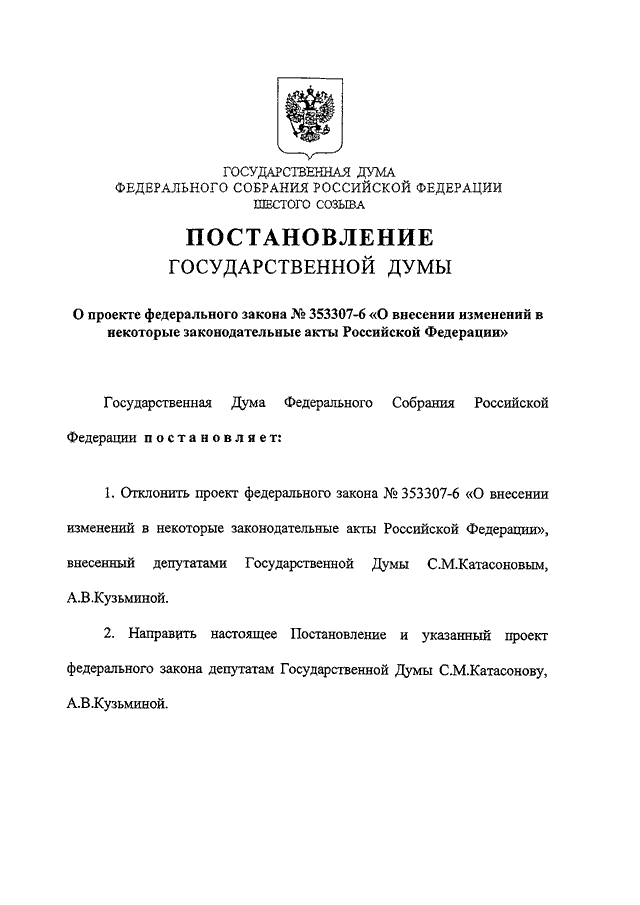 ГОСУДАРСТВЕННАЯ ДУМА
ФЕДЕРАЛЬНОГО СОБРАНИЯ РОССИЙСКОЙ ФЕДЕРАЦИИ
ШЕСТОГО СОЗЫВА

ПОСТАНОВЛЕНИЕ
ГОСУДАРСТВЕННОЙ ДУМЫ

О проекте федерального закона № 353307-6 «О внесении изменений в некоторые законодательные акты Российской Федерации»

Государственная Дума Федерального Собрания Российской Федерации постановляет:

1. Отклонить проект федерального закона № 353307-6 «О внесении изменений в некоторые законодательные акты Российской Федерации», внесенный депутатами Государственной Думы С.М.Катасоновым, А.В.Кузьминой.

2. Направить настоящее Постановление и указанный проект федерального закона депутатам Государственной Думы С.М.Катасонову, А.В.Кузьминой.